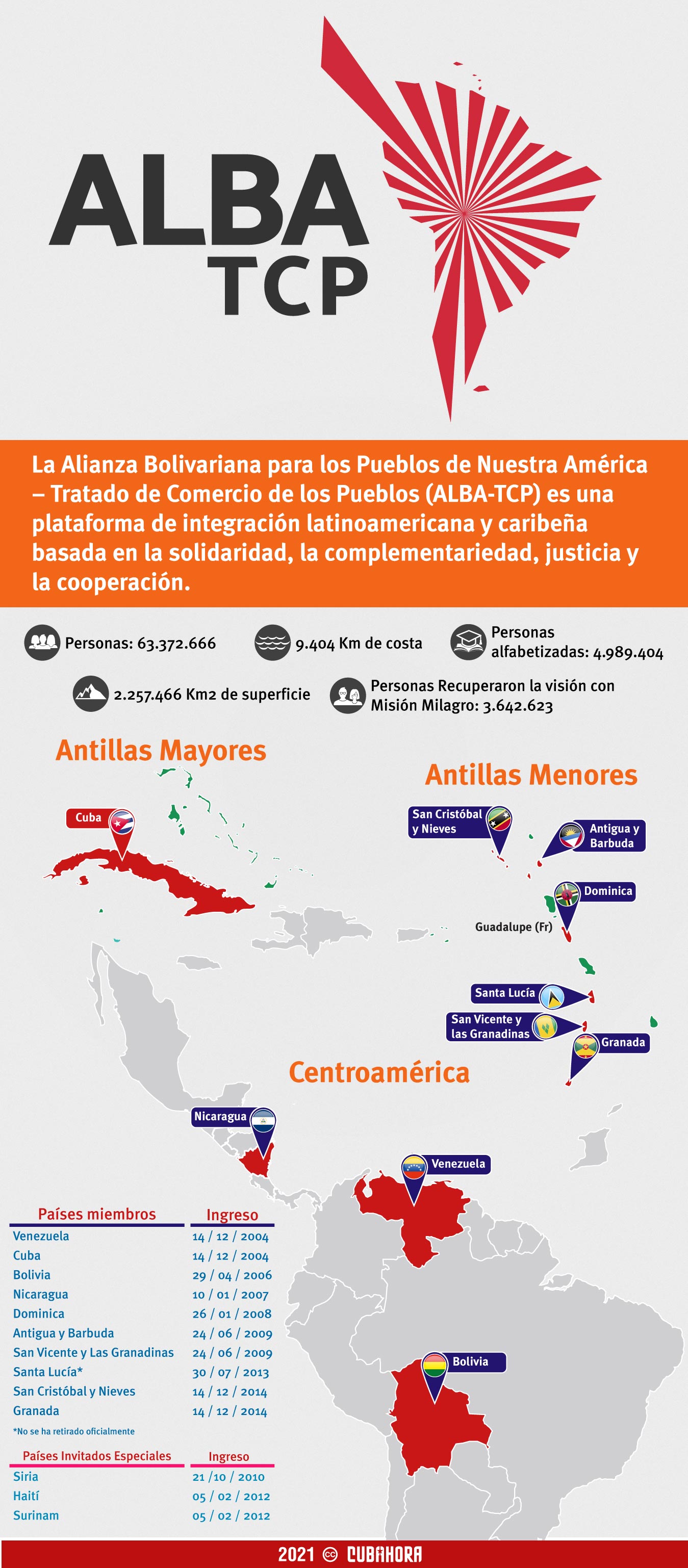 ALBA
TCP

La Alianza Bolivariana para los Pueblos de Nuestra América – Tratado de Comercio de los Pueblos (ALBA-TCP) es una plataforma de integración latinoamericana y caribeña basada en la solidaridad, la complementariedad, justicia y la cooperación.

Personas: 63.372.666

9.404 Km de costa

Personas alfabetizadas: 4.989.404

2.257.466 Km2 de superficie

Personas Recuperaron la visión con Misión Milagro: 3.642.623

Antillas Mayores

Cuba

Antillas Menores

San Cristóbal y Nieves

Antigua y Barbuda

Dominica

Guadalupe (Fr)

Santa Lucía

San Vicente y las Granadinas

Granada

Centroamérica

Nicaragua

Venezuela

Bolivia

| Países miembros | Ingreso |
|---|---|
| Venezuela | 14 / 12 / 2004 |
| Cuba | 14 / 12 / 2004 |
| Bolivia | 29 / 04 / 2006 |
| Nicaragua | 10 / 01 / 2007 |
| Dominica | 26 / 01 / 2008 |
| Antigua y Barbuda | 24 / 06 / 2009 |
| San Vicente y Las Granadinas | 24 / 06 / 2009 |
| Santa Lucía* | 30 / 07 / 2013 |
| San Cristóbal y Nieves | 14 / 12 / 2014 |
| Granada | 14 / 12 / 2014 |

*No se ha retirado oficialmente

| Países Invitados Especiales | Ingreso |
|---|---|
| Siria | 21 /10 / 2010 |
| Haití | 05 / 02 / 2012 |
| Surinam | 05 / 02 / 2012 |

2021 CUBAHORA